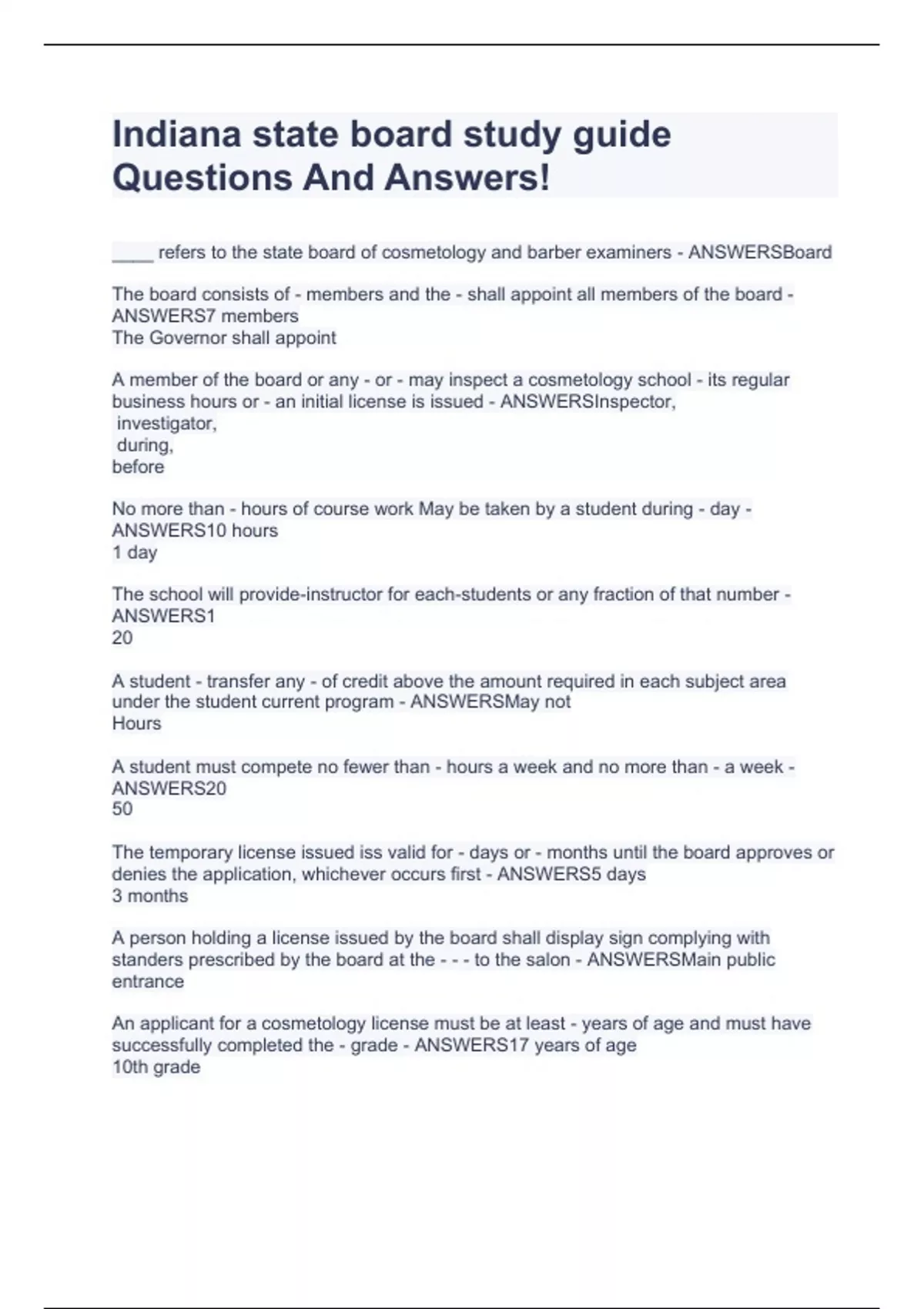 Indiana state board study guide Questions And Answers!

____ refers to the state board of cosmetology and barber examiners - ANSWERSBoard

The board consists of - members and the - shall appoint all members of the board - ANSWERS7 members
The Governor shall appoint

A member of the board or any - or - may inspect a cosmetology school - its regular business hours or - an initial license is issued - ANSWERSInspector,
investigator,
during,
before

No more than - hours of course work May be taken by a student during - day - ANSWERS10 hours
1 day

The school will provide-instructor for each-students or any fraction of that number - ANSWERS1
20

A student - transfer any - of credit above the amount required in each subject area under the student current program - ANSWERSMay not
Hours

A student must compete no fewer than - hours a week and no more than - a week - ANSWERS20
50

The temporary license issued iss valid for - days or - months until the board approves or denies the application, whichever occurs first - ANSWERS5 days
3 months

A person holding a license issued by the board shall display sign complying with standers prescribed by the board at the - - - to the salon - ANSWERSMain public entrance

An applicant for a cosmetology license must be at least - years of age and must have successfully completed the - grade - ANSWERS17 years of age
10th grade